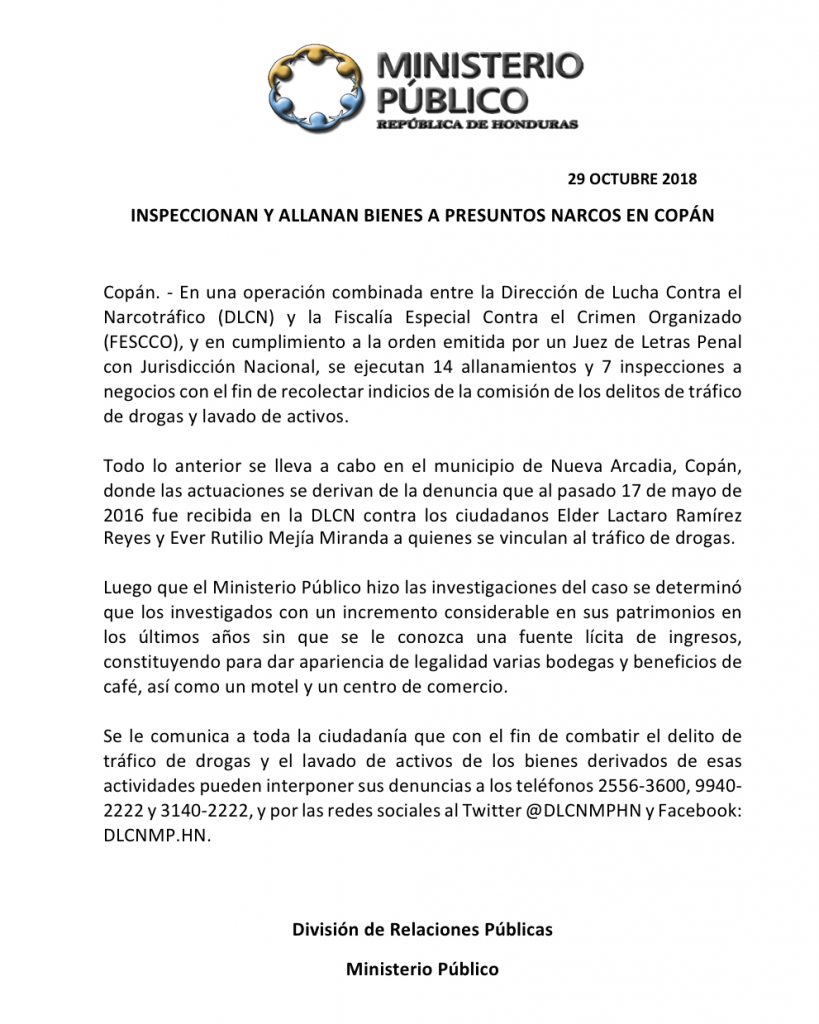 MINISTERIO PÚBLICO
REPÚBLICA DE HONDURAS

29 OCTUBRE 2018

INSPECCIONAN Y ALLANAN BIENES A PRESUNTOS NARCOS EN COPÁN

Copán. - En una operación combinada entre la Dirección de Lucha Contra el Narcotráfico (DLCN) y la Fiscalía Especial Contra el Crimen Organizado (FESCCO), y en cumplimiento a la orden emitida por un Juez de Letras Penal con Jurisdicción Nacional, se ejecutan 14 allanamientos y 7 inspecciones a negocios con el fin de recolectar indicios de la comisión de los delitos de tráfico de drogas y lavado de activos.

Todo lo anterior se lleva a cabo en el municipio de Nueva Arcadia, Copán, donde las actuaciones se derivan de la denuncia que al pasado 17 de mayo de 2016 fue recibida en la DLCN contra los ciudadanos Elder Lactaro Ramírez Reyes y Ever Rutilio Mejía Miranda a quienes se vinculan al tráfico de drogas.

Luego que el Ministerio Público hizo las investigaciones del caso se determinó que los investigados con un incremento considerable en sus patrimonios en los últimos años sin que se le conozca una fuente lícita de ingresos, constituyendo para dar apariencia de legalidad varias bodegas y beneficios de café, así como un motel y un centro de comercio.

Se le comunica a toda la ciudadanía que con el fin de combatir el delito de tráfico de drogas y el lavado de activos de los bienes derivados de esas actividades pueden interponer sus denuncias a los teléfonos 2556-3600, 9940-2222 y 3140-2222, y por las redes sociales al Twitter @DLCNMPHN y Facebook: DLCNMP.HN.

División de Relaciones Públicas

Ministerio Público